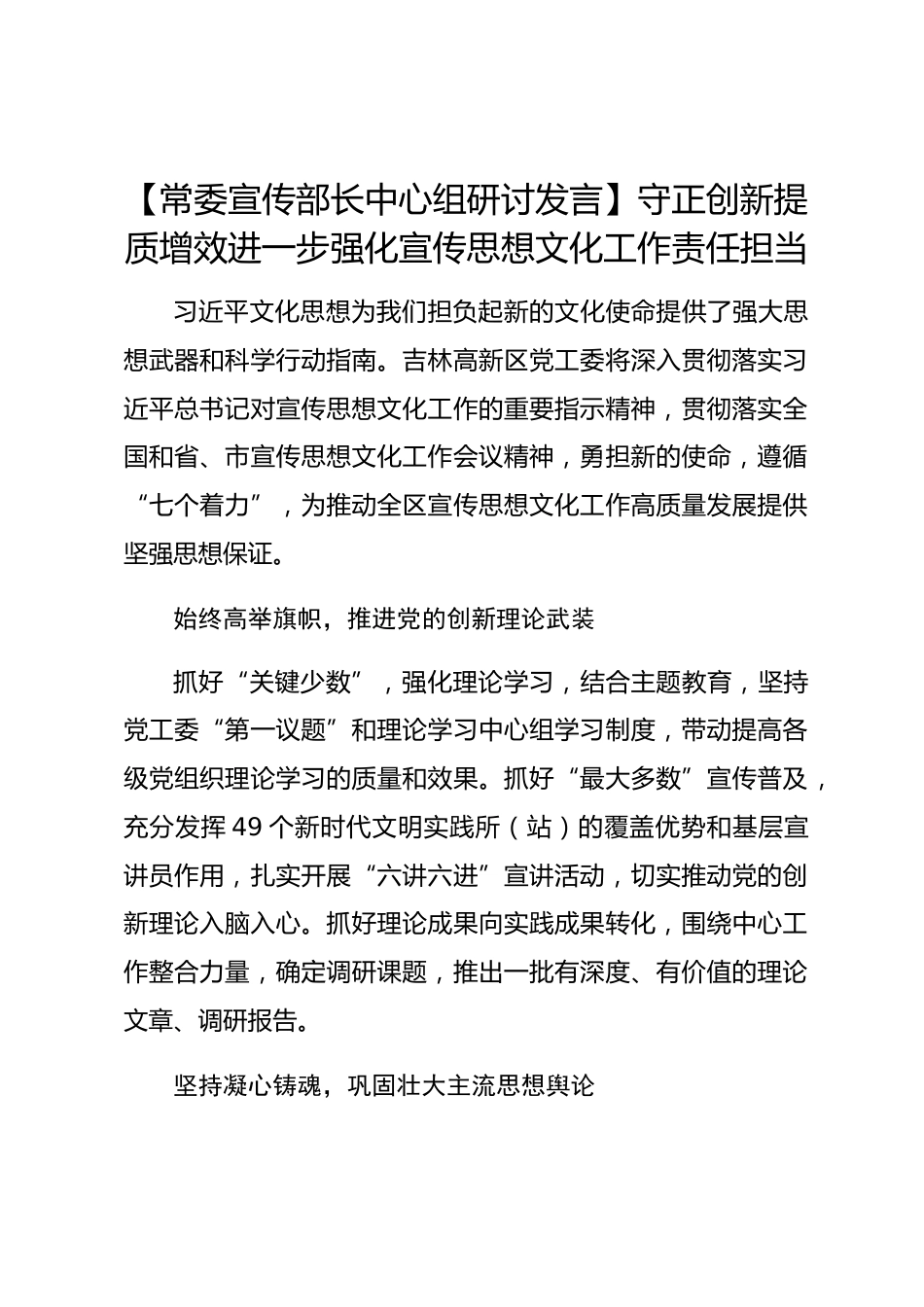 【常委宣传部长中心组研讨发言】守正创新提质增效进一步强化宣传思想文化工作责任担当

习近平文化思想为我们担负起新的文化使命提供了强大思想武器和科学行动指南。吉林高新区党工委将深入贯彻落实习近平总书记对宣传思想文化工作的重要指示精神，贯彻落实全国和省、市宣传思想文化工作会议精神，勇担新的使命，遵循“七个着力”，为推动全区宣传思想文化工作高质量发展提供坚强思想保证。

始终高举旗帜，推进党的创新理论武装

抓好“关键少数”，强化理论学习，结合主题教育，坚持党工委“第一议题”和理论学习中心组学习制度，带动提高各级党组织理论学习的质量和效果。抓好“最大多数”宣传普及，充分发挥49个新时代文明实践所（站）的覆盖优势和基层宣讲员作用，扎实开展“六讲六进”宣讲活动，切实推动党的创新理论入脑入心。抓好理论成果向实践成果转化，围绕中心工作整合力量，确定调研课题，推出一批有深度、有价值的理论文章、调研报告。

坚持凝心铸魂，巩固壮大主流思想舆论